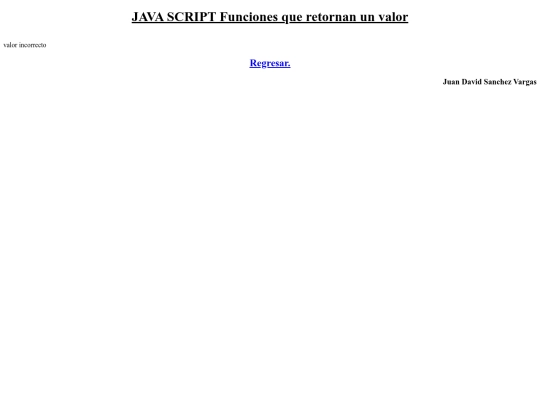 JAVA SCRIPT Funciones que retornan un valor

valor incorrecto

Regresar.

Juan David Sanchez Vargas